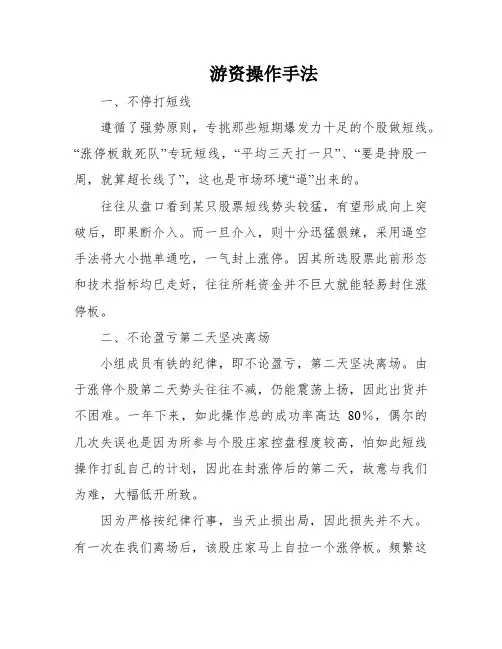 游资操作手法

一、不停打短线

遵循了强势原则，专挑那些短期爆发力十足的个股做短线。“涨停板敢死队”专玩短线，“平均三天打一只”、“要是持股一周，就算超长线了”，这也是市场环境“逼”出来的。

往往从盘口看到某只股票短线势头较猛，有望形成向上突破后，即果断介入。而一旦介入，则十分迅猛狠辣，采用逼空手法将大小抛单通吃，一气封上涨停。因其所选股票此前形态和技术指标均已走好，往往所耗资金并不巨大就能轻易封住涨停板。

二、不论盈亏第二天坚决离场

小组成员有铁的纪律，即不论盈亏，第二天坚决离场。由于涨停个股第二天势头往往不减，仍能震荡上扬，因此出货并不困难。一年下来，如此操作总的成功率高达 80%，偶尔的几次失误也是因为所参与个股庄家控盘程度较高，怕如此短线操作打乱自己的计划，因此在封涨停后的第二天，故意与我们为难，大幅低开所致。

因为严格按纪律行事，当天止损出局，因此损失并不大。有一次在我们离场后，该股庄家马上自拉一个涨停板。频繁这